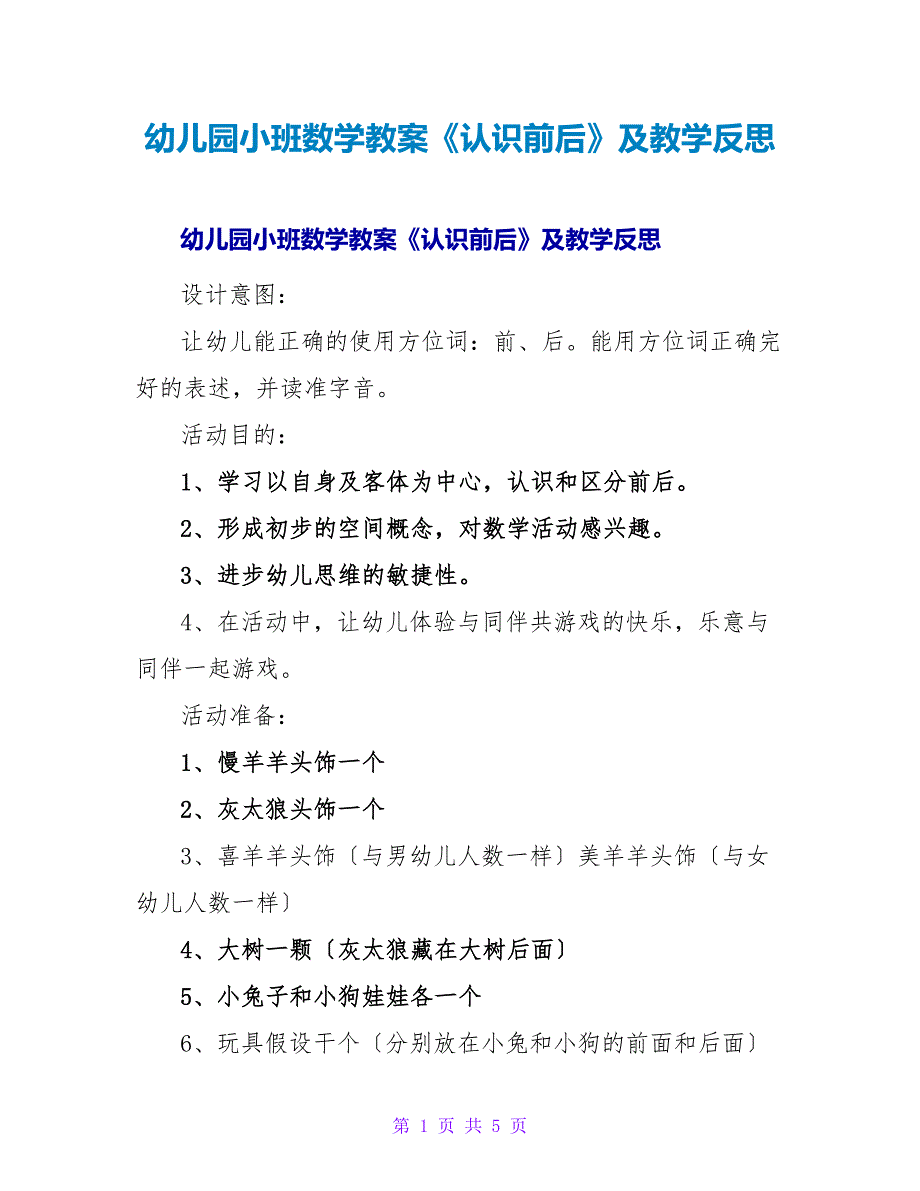 幼儿园小班数学教案《认识前后》及教学反思

幼儿园小班数学教案《认识前后》及教学反思

设计意图：

让幼儿能正确的使用方位词：前、后。能用方位词正确完好的表述，并读准字音。

活动目的：

1、学习以自身及客体为中心，认识和区分前后。

2、形成初步的空间概念，对数学活动感兴趣。

3、进步幼儿思维的敏捷性。

4、在活动中，让幼儿体验与同伴共游戏的快乐，乐意与同伴一起游戏。

活动准备：

1、慢羊羊头饰一个

2、灰太狼头饰一个

3、喜羊羊头饰〔与男幼儿人数一样〕美羊羊头饰〔与女幼儿人数一样〕

4、大树一颗〔灰太狼藏在大树后面〕

5、小兔子和小狗娃娃各一个

6、玩具假设干个〔分别放在小兔和小狗的前面和后面〕

第 1 页 共 5 页